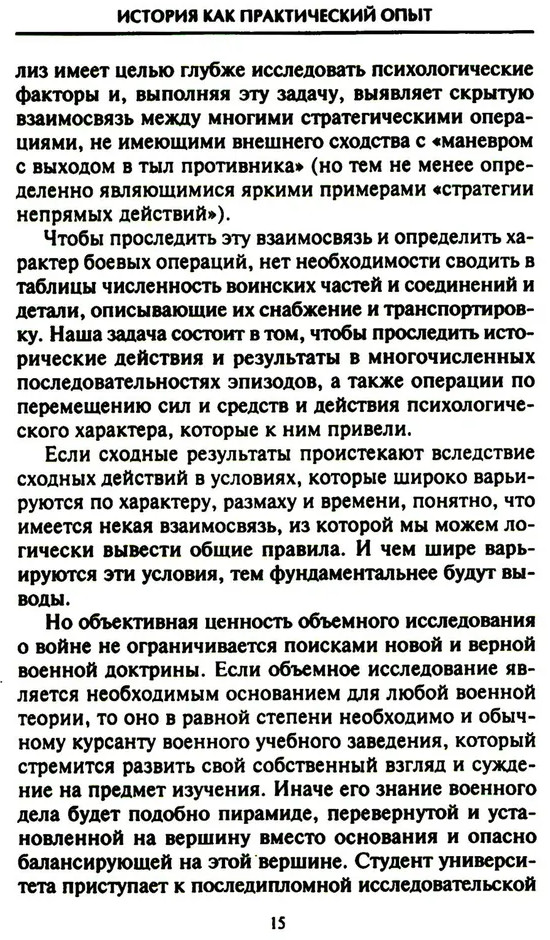 ИСТОРИЯ КАК ПРАКТИЧЕСКИЙ ОПЫТ

лиз имеет целью глубже исследовать психологические факторы и, выполняя эту задачу, выявляет скрытую взаимосвязь между многими стратегическими операциями, не имеющими внешнего сходства с «маневром с выходом в тыл противника» (но тем не менее определенно являющимися яркими примерами «стратегии непрямых действий»).

Чтобы проследить эту взаимосвязь и определить характер боевых операций, нет необходимости сводить в таблицы численность воинских частей и соединений и детали, описывающие их снабжение и транспортировку. Наша задача состоит в том, чтобы проследить исторические действия и результаты в многочисленных последовательностях эпизодов, а также операции по перемещению сил и средств и действия психологического характера, которые к ним привели.

Если сходные результаты проистекают вследствие сходных действий в условиях, которые широко варьируются по характеру, размаху и времени, понятно, что имеется некая взаимосвязь, из которой мы можем логически вывести общие правила. И чем шире варьируются эти условия, тем фундаментальнее будут выводы.

Но объективная ценность объемного исследования о войне не ограничивается поисками новой и верной военной доктрины. Если объемное исследование является необходимым основанием для любой военной теории, то оно в равной степени необходимо и обычному курсанту военного учебного заведения, который стремится развить свой собственный взгляд и суждение на предмет изучения. Иначе его знание военного дела будет подобно пирамиде, перевернутой и установленной на вершину вместо основания и опасно балансирующей на этой вершине. Студент университета приступает к последипломной исследовательской

15